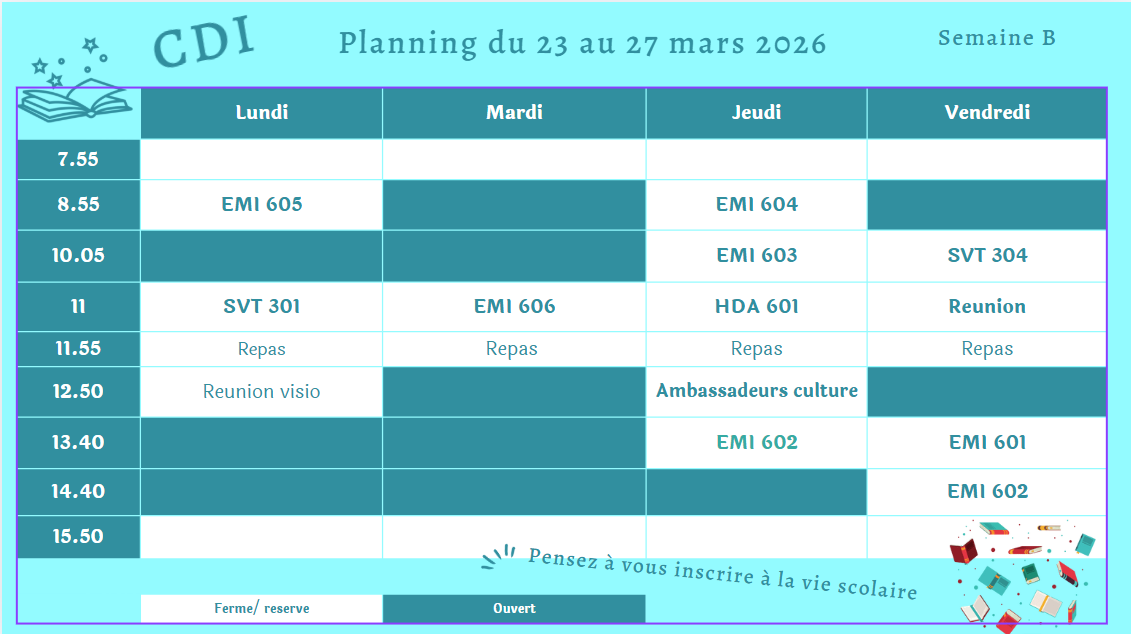 CDI

Planning du 23 au 27 mars 2026

Semaine B

| | Lundi | Mardi | Jeudi | Vendredi |
|---|---|---|---|---|
| 7.55 | | | | |
| 8.55 | EMI 605 | | EMI 604 | |
| 10.05 | | | EMI 603 | SVT 304 |
| 11 | SVT 301 | EMI 606 | HDA 601 | Reunion |
| 11.55 | Repas | Repas | Repas | Repas |
| 12.50 | Reunion visio | | Ambassadeurs culture | |
| 13.40 | | | EMI 602 | EMI 601 |
| 14.40 | | | | EMI 602 |
| 15.50 | | | | |

Pensez à vous inscrire à la vie scolaire

Ferme/ reserve

Ouvert